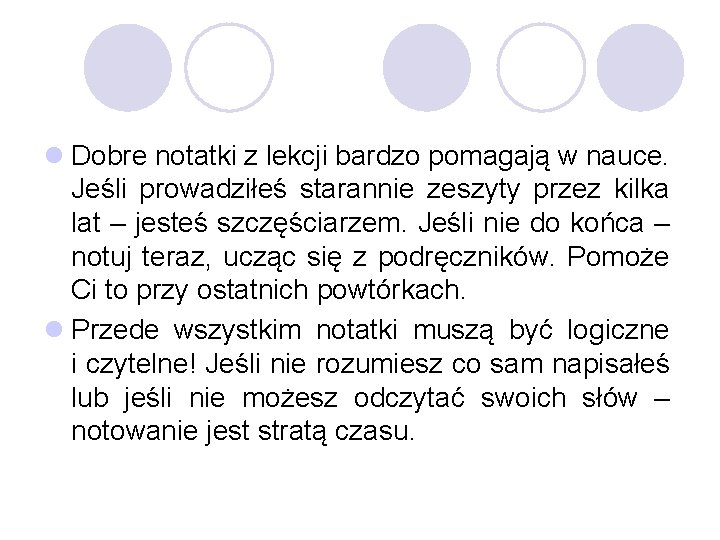 Dobre notatki z lekcji bardzo pomagają w nauce. Jeśli prowadziłeś starannie zeszyty przez kilka lat – jesteś szczęściarzem. Jeśli nie do końca – notuj teraz, ucząc się z podręczników. Pomoże Ci to przy ostatnich powtórkach.

Przede wszystkim notatki muszą być logiczne i czytelne! Jeśli nie rozumiesz co sam napisałeś lub jeśli nie możesz odczytać swoich słów – notowanie jest stratą czasu.